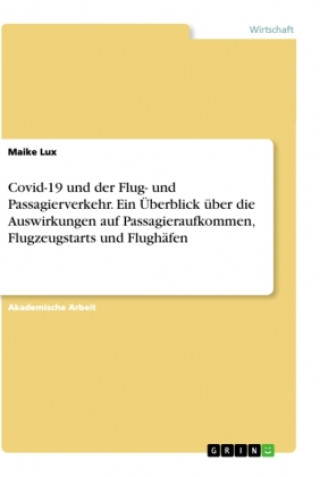 Wirtschaft

Maike Lux

Covid-19 und der Flug- und Passagierverkehr. Ein Überblick über die Auswirkungen auf Passagieraufkommen, Flugzeugstarts und Flughäfen

Akademische Arbeit

GRIN